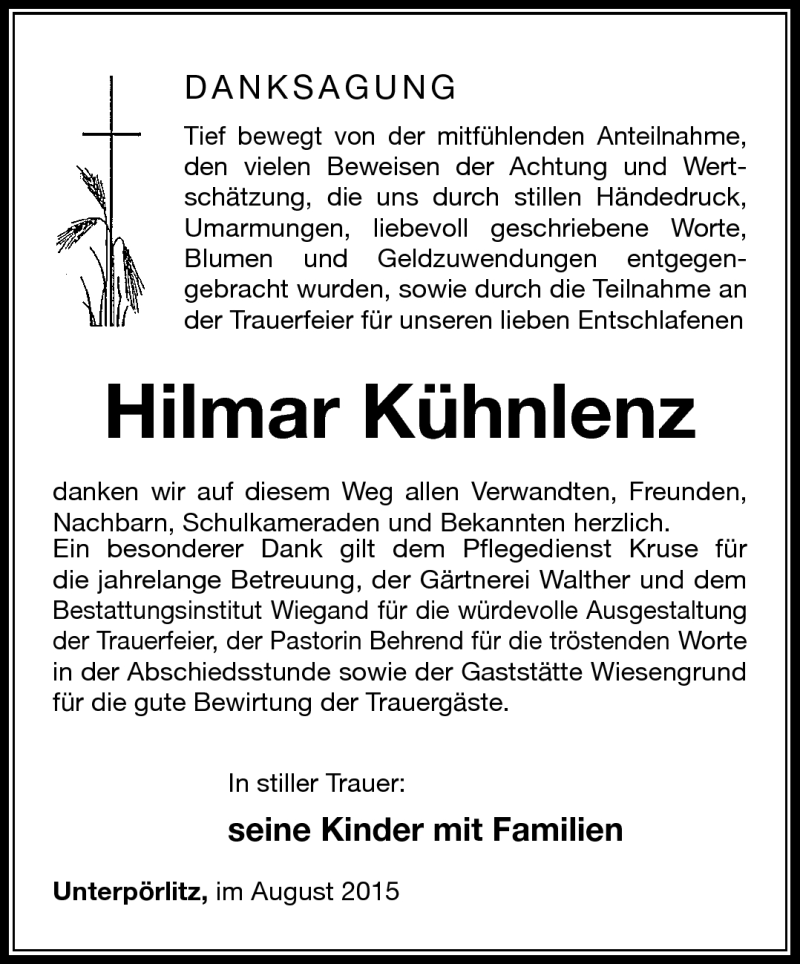 DANKSAGUNG

Tief bewegt von der mitfühlenden Anteilnahme, den vielen Beweisen der Achtung und Wertschätzung, die uns durch stillen Händedruck, Umarmungen, liebevoll geschriebene Worte, Blumen und Geldzuwendungen entgegengebracht wurden, sowie durch die Teilnahme an der Trauerfeier für unseren lieben Entschlafenen

Hilmar Kühnlenz

danken wir auf diesem Weg allen Verwandten, Freunden, Nachbarn, Schulkameraden und Bekannten herzlich.
Ein besonderer Dank gilt dem Pflegedienst Kruse für die jahrelange Betreuung, der Gärtnerei Walther und dem Bestattungsinstitut Wiegand für die würdevolle Ausgestaltung der Trauerfeier, der Pastorin Behrend für die tröstenden Worte in der Abschiedsstunde sowie der Gaststätte Wiesengrund für die gute Bewirtung der Trauergäste.

In stiller Trauer:

seine Kinder mit Familien

Unterpörlitz, im August 2015